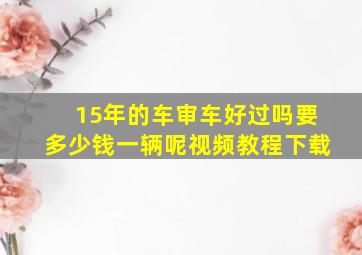 15年的车审车好过吗要多少钱一辆呢视频教程下载